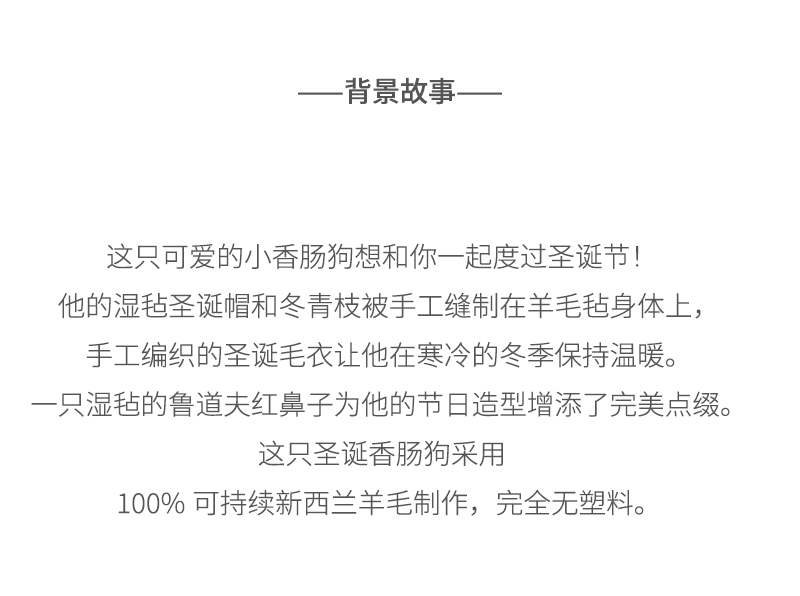 ——背景故事——

这只可爱的小香肠狗想和你一起度过圣诞节！

他的湿毡圣诞帽和冬青枝被手工缝制在羊毛毡身体上，

手工编织的圣诞毛衣让他在寒冷的冬季保持温暖。

一只湿毡的鲁道夫红鼻子为他的节日造型增添了完美点缀。

这只圣诞香肠狗采用

100%可持续新西兰羊毛制作，完全无塑料。